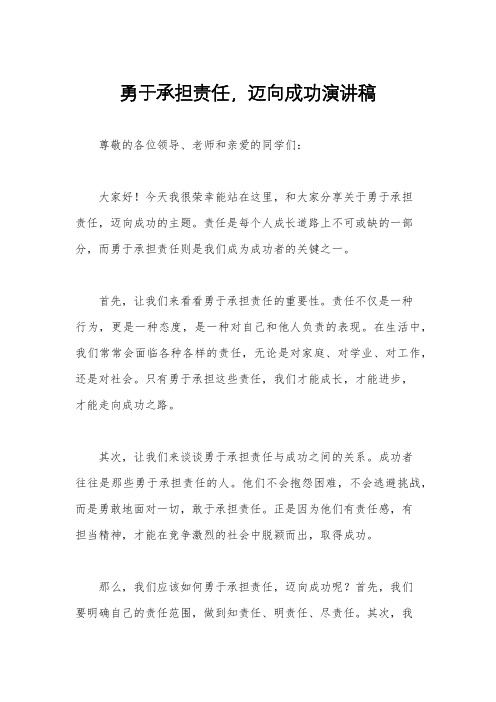 勇于承担责任，迈向成功演讲稿

尊敬的各位领导、老师和亲爱的同学们：

大家好！今天我很荣幸能站在这里，和大家分享关于勇于承担责任，迈向成功的主题。责任是每个人成长道路上不可或缺的一部分，而勇于承担责任则是我们成为成功者的关键之一。

首先，让我们来看看勇于承担责任的重要性。责任不仅是一种行为，更是一种态度，是一种对自己和他人负责的表现。在生活中，我们常常会面临各种各样的责任，无论是对家庭、对学业、对工作，还是对社会。只有勇于承担这些责任，我们才能成长，才能进步，才能走向成功之路。

其次，让我们来谈谈勇于承担责任与成功之间的关系。成功者往往是那些勇于承担责任的人。他们不会抱怨困难，不会逃避挑战，而是勇敢地面对一切，敢于承担责任。正是因为他们有责任感，有担当精神，才能在竞争激烈的社会中脱颖而出，取得成功。

那么，我们应该如何勇于承担责任，迈向成功呢？首先，我们要明确自己的责任范围，做到知责任、明责任、尽责任。其次，我